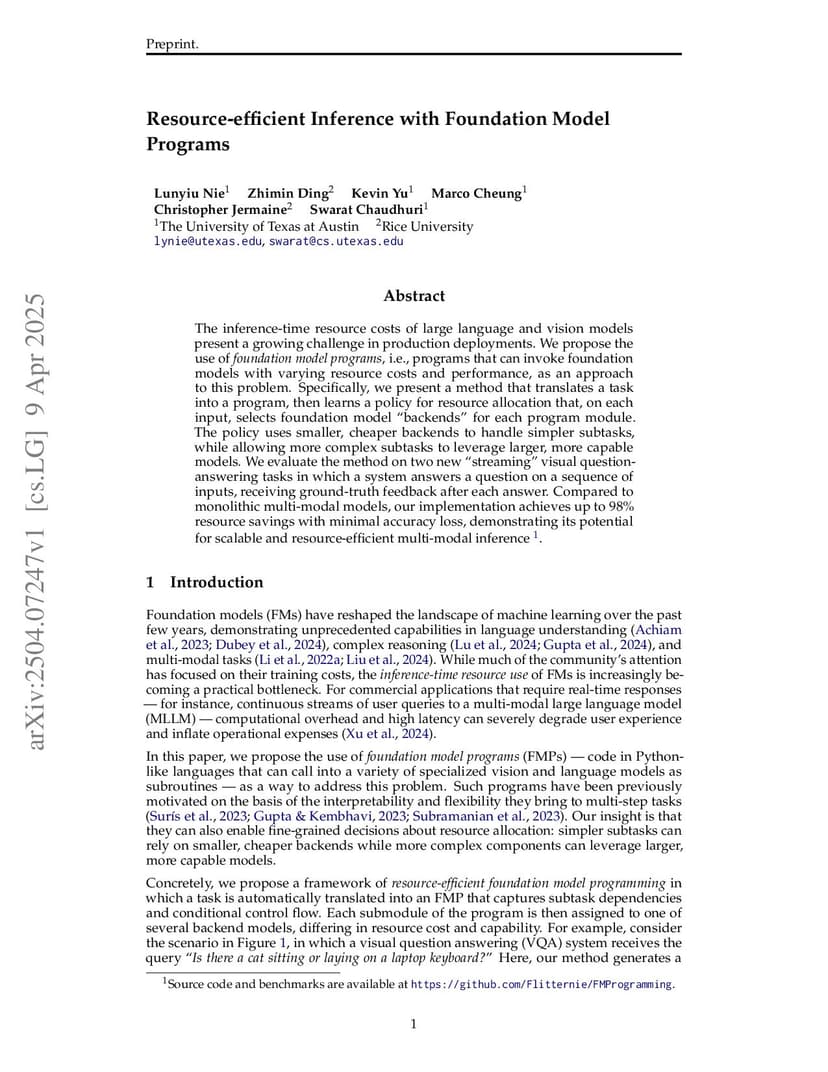 Preprint.

Resource-efficient Inference with Foundation Model Programs

Lunyiu Nie$^1$ Zhimin Ding$^2$ Kevin Yu$^1$ Marco Cheung$^1$
Christopher Jermaine$^2$ Swarat Chaudhuri$^1$
$^1$The University of Texas at Austin $^2$Rice University
lynie@utexas.edu, swarat@cs.utexas.edu

arXiv:2504.07247v1 [cs.LG] 9 Apr 2025

Abstract

The inference-time resource costs of large language and vision models present a growing challenge in production deployments. We propose the use of foundation model programs, i.e., programs that can invoke foundation models with varying resource costs and performance, as an approach to this problem. Specifically, we present a method that translates a task into a program, then learns a policy for resource allocation that, on each input, selects foundation model "backends" for each program module. The policy uses smaller, cheaper backends to handle simpler subtasks, while allowing more complex subtasks to leverage larger, more capable models. We evaluate the method on two new "streaming" visual question-answering tasks in which a system answers a question on a sequence of inputs, receiving ground-truth feedback after each answer. Compared to monolithic multi-modal models, our implementation achieves up to 98% resource savings with minimal accuracy loss, demonstrating its potential for scalable and resource-efficient multi-modal inference $^1$.

1 Introduction

Foundation models (FMs) have reshaped the landscape of machine learning over the past few years, demonstrating unprecedented capabilities in language understanding (Achiam et al., 2023; Dubey et al., 2024), complex reasoning (Lu et al., 2024; Gupta et al., 2024), and multi-modal tasks (Li et al., 2022a; Liu et al., 2024). While much of the community's attention has focused on their training costs, the inference-time resource use of FMs is increasingly becoming a practical bottleneck. For commercial applications that require real-time responses — for instance, continuous streams of user queries to a multi-modal large language model (MLLM) — computational overhead and high latency can severely degrade user experience and inflate operational expenses (Xu et al., 2024).

In this paper, we propose the use of foundation model programs (FMPs) — code in Python-like languages that can call into a variety of specialized vision and language models as subroutines — as a way to address this problem. Such programs have been previously motivated on the basis of the interpretability and flexibility they bring to multi-step tasks (Surís et al., 2023; Gupta & Kembhavi, 2023; Subramanian et al., 2023). Our insight is that they can also enable fine-grained decisions about resource allocation: simpler subtasks can rely on smaller, cheaper backends while more complex components can leverage larger, more capable models.

Concretely, we propose a framework of resource-efficient foundation model programming in which a task is automatically translated into an FMP that captures subtask dependencies and conditional control flow. Each submodule of the program is then assigned to one of several backend models, differing in resource cost and capability. For example, consider the scenario in Figure 1, in which a visual question answering (VQA) system receives the query "Is there a cat sitting or laying on a laptop keyboard?" Here, our method generates a

$^1$Source code and benchmarks are available at https://github.com/Flitternie/FMProgramming.

1